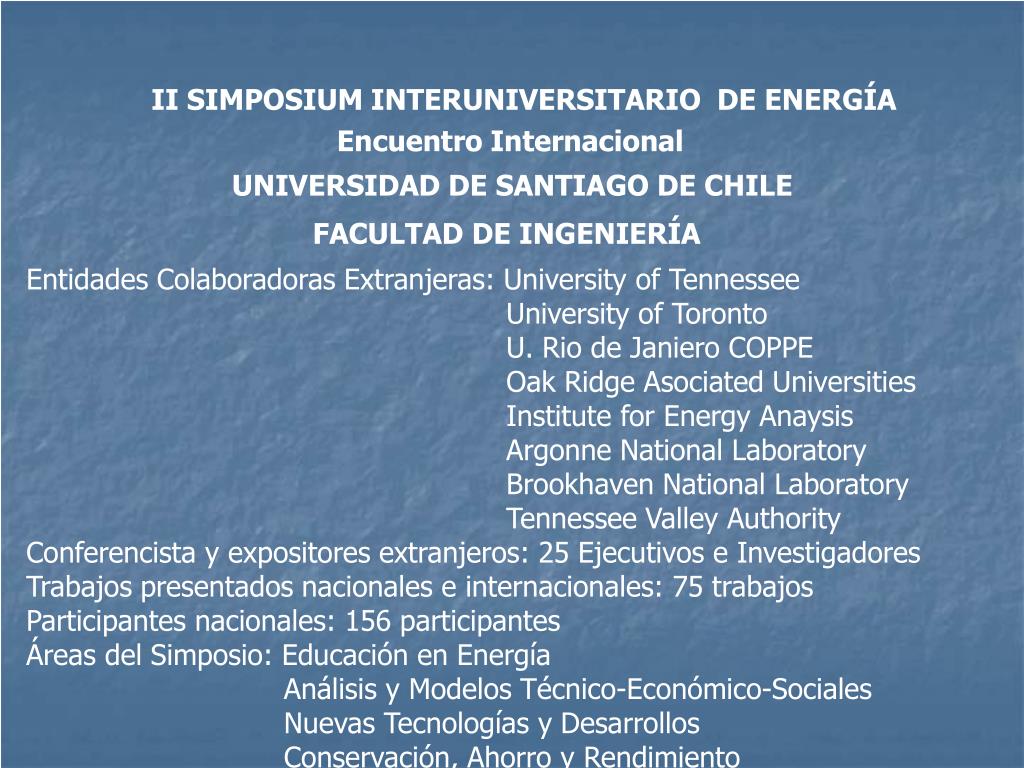 II SIMPOSIUM INTERUNIVERSITARIO DE ENERGÍA
Encuentro Internacional
UNIVERSIDAD DE SANTIAGO DE CHILE
FACULTAD DE INGENIERÍA

Entidades Colaboradoras Extranjeras: University of Tennessee
University of Toronto
U. Rio de Janiero COPPE
Oak Ridge Asociated Universities
Institute for Energy Anaysis
Argonne National Laboratory
Brookhaven National Laboratory
Tennessee Valley Authority
Conferencista y expositores extranjeros: 25 Ejecutivos e Investigadores
Trabajos presentados nacionales e internacionales: 75 trabajos
Participantes nacionales: 156 participantes
Áreas del Simposio: Educación en Energía
Análisis y Modelos Técnico-Económico-Sociales
Nuevas Tecnologías y Desarrollos
Conservación, Ahorro y Rendimiento